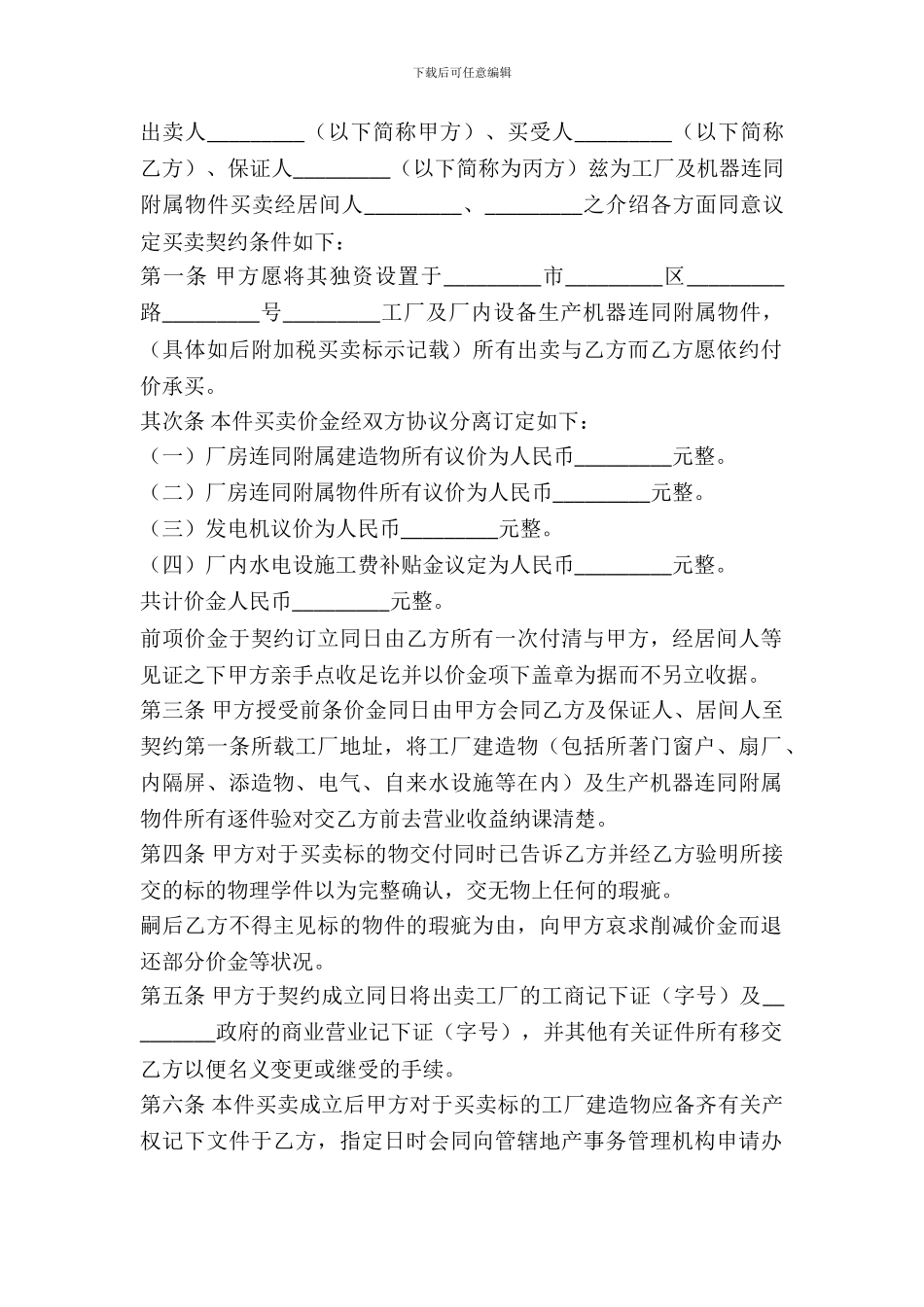 下载后可任意编辑

出卖人_________（以下简称甲方）、买受人_________（以下简称乙方）、保证人_________（以下简称为丙方）兹为工厂及机器连同附属物件买卖经居间人_________、_________之介绍各方面同意议定买卖契约条件如下：

第一条 甲方愿将其独资设置于_________市_________区_________路_________号_________工厂及厂内设备生产机器连同附属物件，（具体如后附加税买卖标示记载）所有出卖与乙方而乙方愿依约付价承买。

其次条 本件买卖价金经双方协议分离订定如下：

（一）厂房连同附属建造物所有议价为人民币_________元整。

（二）厂房连同附属物件所有议价为人民币_________元整。

（三）发电机议价为人民币_________元整。

（四）厂内水电设施工费补贴金议定为人民币_________元整。

共计价金人民币_________元整。

前项价金于契约订立同日由乙方所有一次付清与甲方，经居间人等见证之下甲方亲手点收足讫并以价金项下盖章为据而不另立收据。

第三条 甲方授受前条价金同日由甲方会同乙方及保证人、居间人至契约第一条所载工厂地址，将工厂建造物（包括所著门窗户、扇厂、内隔屏、添造物、电气、自来水设施等在内）及生产机器连同附属物件所有逐件验对交乙方前去营业收益纳课清楚。

第四条 甲方对于买卖标的物交付同时已告诉乙方并经乙方验明所接交的标的物理学件以为完整确认，交无物上任何的瑕疵。

嗣后乙方不得主见标的物件的瑕疵为由，向甲方哀求削减价金而退还部分价金等状况。

第五条 甲方于契约成立同日将出卖工厂的工商记下证（字号）及_________政府的商业营业记下证（字号），并其他有关证件所有移交乙方以便名义变更或继受的手续。

第六条 本件买卖成立后甲方对于买卖标的工厂建造物应备齐有关产权记下文件于乙方，指定日时会同向管辖地产事务管理机构申请办